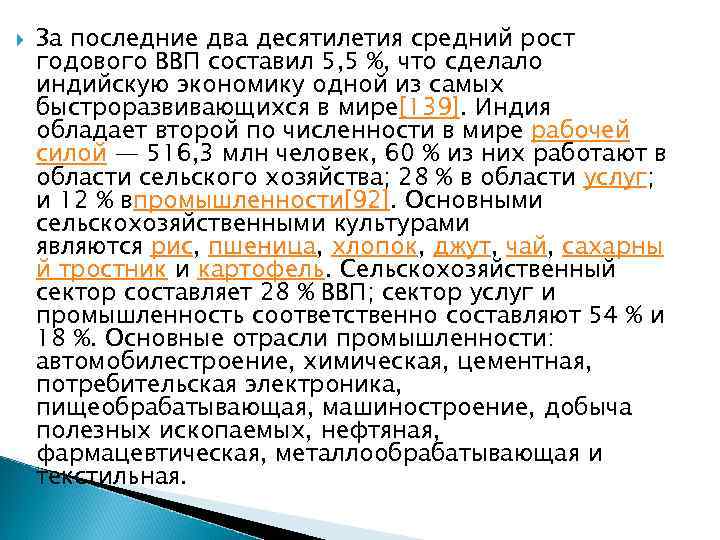 За последние два десятилетия средний рост годового ВВП составил 5,5 %, что сделало индийскую экономику одной из самых быстроразвивающихся в мире[139]. Индия обладает второй по численности в мире рабочей силой — 516,3 млн человек, 60 % из них работают в области сельского хозяйства; 28 % в области услуг; и 12 % впромышленности[92]. Основными сельскохозяйственными культурами являются рис, пшеница, хлопок, джут, чай, сахарный тростник и картофель. Сельскохозяйственный сектор составляет 28 % ВВП; сектор услуг и промышленность соответственно составляют 54 % и 18 %. Основные отрасли промышленности: автомобилестроение, химическая, цементная, потребительская электроника, пищеобрабатывающая, машиностроение, добыча полезных ископаемых, нефтяная, фармацевтическая, металлообрабатывающая и текстильная.